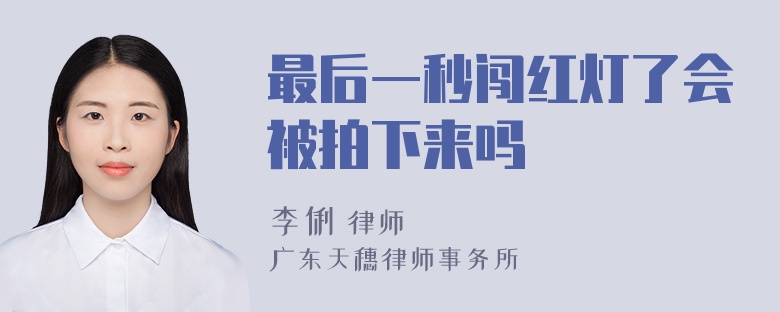 最后一秒闯红灯了会被拍下来吗

李俐 律师

广东天穗律师事务所